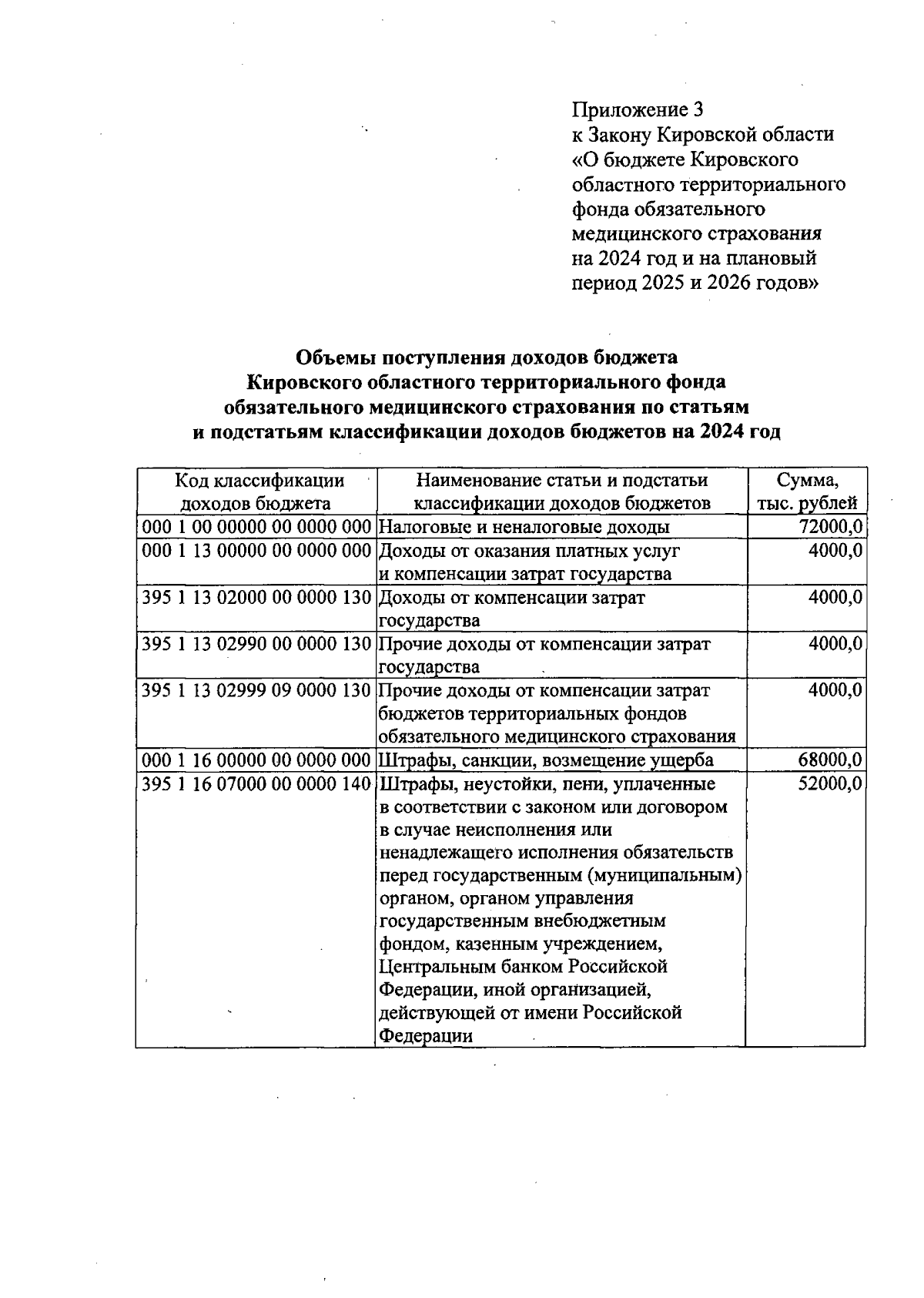 Приложение 3
к Закону Кировской области
«О бюджете Кировского областного территориального фонда обязательного медицинского страхования на 2024 год и на плановый период 2025 и 2026 годов»

Объемы поступления доходов бюджета
Кировского областного территориального фонда
обязательного медицинского страхования по статьям
и подстатьям классификации доходов бюджетов на 2024 год

| Код классификации доходов бюджета | Наименование статьи и подстатьи классификации доходов бюджетов | Сумма, тыс. рублей |
|---|---|---|
| 000 1 00 00000 00 0000 000 | Налоговые и неналоговые доходы | 72000,0 |
| 000 1 13 00000 00 0000 000 | Доходы от оказания платных услуг и компенсации затрат государства | 4000,0 |
| 395 1 13 02000 00 0000 130 | Доходы от компенсации затрат государства | 4000,0 |
| 395 1 13 02990 00 0000 130 | Прочие доходы от компенсации затрат государства | 4000,0 |
| 395 1 13 02999 09 0000 130 | Прочие доходы от компенсации затрат бюджетов территориальных фондов обязательного медицинского страхования | 4000,0 |
| 000 1 16 00000 00 0000 000 | Штрафы, санкции, возмещение ущерба | 68000,0 |
| 395 1 16 07000 00 0000 140 | Штрафы, неустойки, пени, уплаченные в соответствии с законом или договором в случае неисполнения или ненадлежащего исполнения обязательств перед государственным (муниципальным) органом, органом управления государственным внебюджетным фондом, казенным учреждением, Центральным банком Российской Федерации, иной организацией, действующей от имени Российской Федерации | 52000,0 |